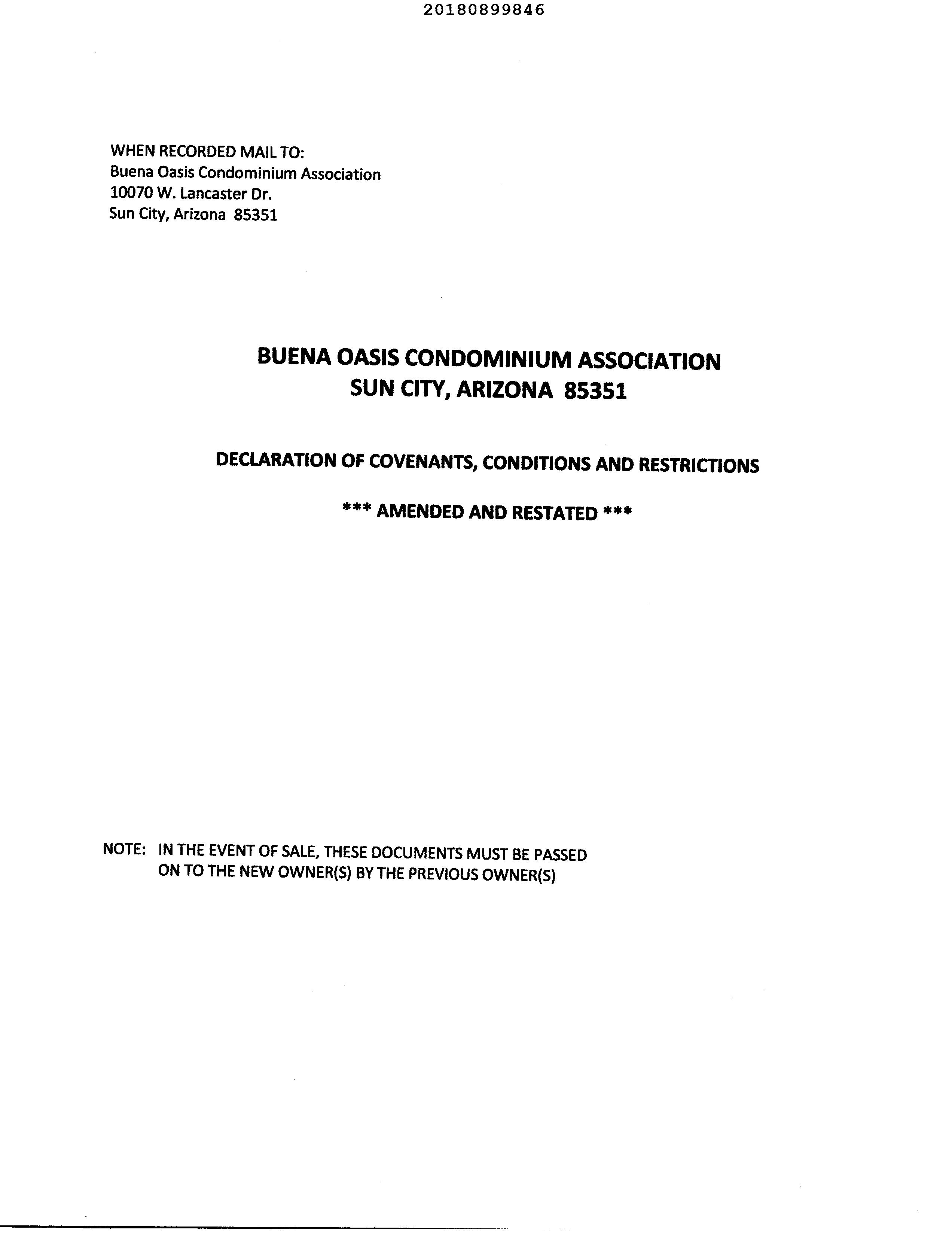 20180899846

WHEN RECORDED MAIL TO:
Buena Oasis Condominium Association
10070 W. Lancaster Dr.
Sun City, Arizona 85351

BUENA OASIS CONDOMINIUM ASSOCIATION
SUN CITY, ARIZONA 85351

DECLARATION OF COVENANTS, CONDITIONS AND RESTRICTIONS

*** AMENDED AND RESTATED ***

NOTE: IN THE EVENT OF SALE, THESE DOCUMENTS MUST BE PASSED ON TO THE NEW OWNER(S) BY THE PREVIOUS OWNER(S)